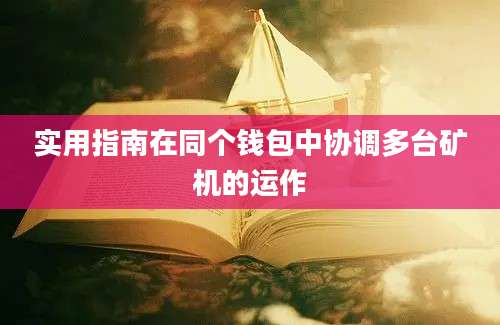 实用指南在同个钱包中协调多台矿机的运作